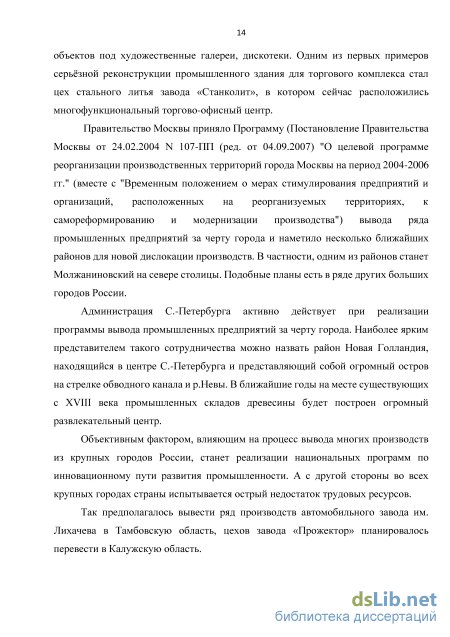 14

объектов под художественные галереи, дискотеки. Одним из первых примеров серьёзной реконструкции промышленного здания для торгового комплекса стал цех стального литья завода «Станколит», в котором сейчас расположились многофункциональный торгово-офисный центр.

Правительство Москвы приняло Программу (Постановление Правительства Москвы от 24.02.2004 N 107-ПП (ред. от 04.09.2007) "О целевой программе реорганизации производственных территорий города Москвы на период 2004-2006 гг." (вместе с "Временным положением о мерах стимулирования предприятий и организаций, расположенных на реорганизуемых территориях, к самореформированию и модернизации производства") вывода ряда промышленных предприятий за черту города и наметило несколько ближайших районов для новой дислокации производств. В частности, одним из районов станет Молжаниновский на севере столицы. Подобные планы есть в ряде других больших городов России.

Администрация С.-Петербурга активно действует при реализации программы вывода промышленных предприятий за черту города. Наиболее ярким представителем такого сотрудничества можно назвать район Новая Голландия, находящийся в центре С.-Петербурга и представляющий собой огромный остров на стрелке обводного канала и р.Невы. В ближайшие годы на месте существующих с XVIII века промышленных складов древесины будет построен огромный развлекательный центр.

Объективным фактором, влияющим на процесс вывода многих производств из крупных городов России, станет реализации национальных программ по инновационному пути развития промышленности. А с другой стороны во всех крупных городах страны испытывается острый недостаток трудовых ресурсов.

Так предполагалось вывести ряд производств автомобильного завода им. Лихачева в Тамбовскую область, цехов завода «Прожектор» планировалось перевести в Калужскую область.

dsLib.net
библиотека диссертаций